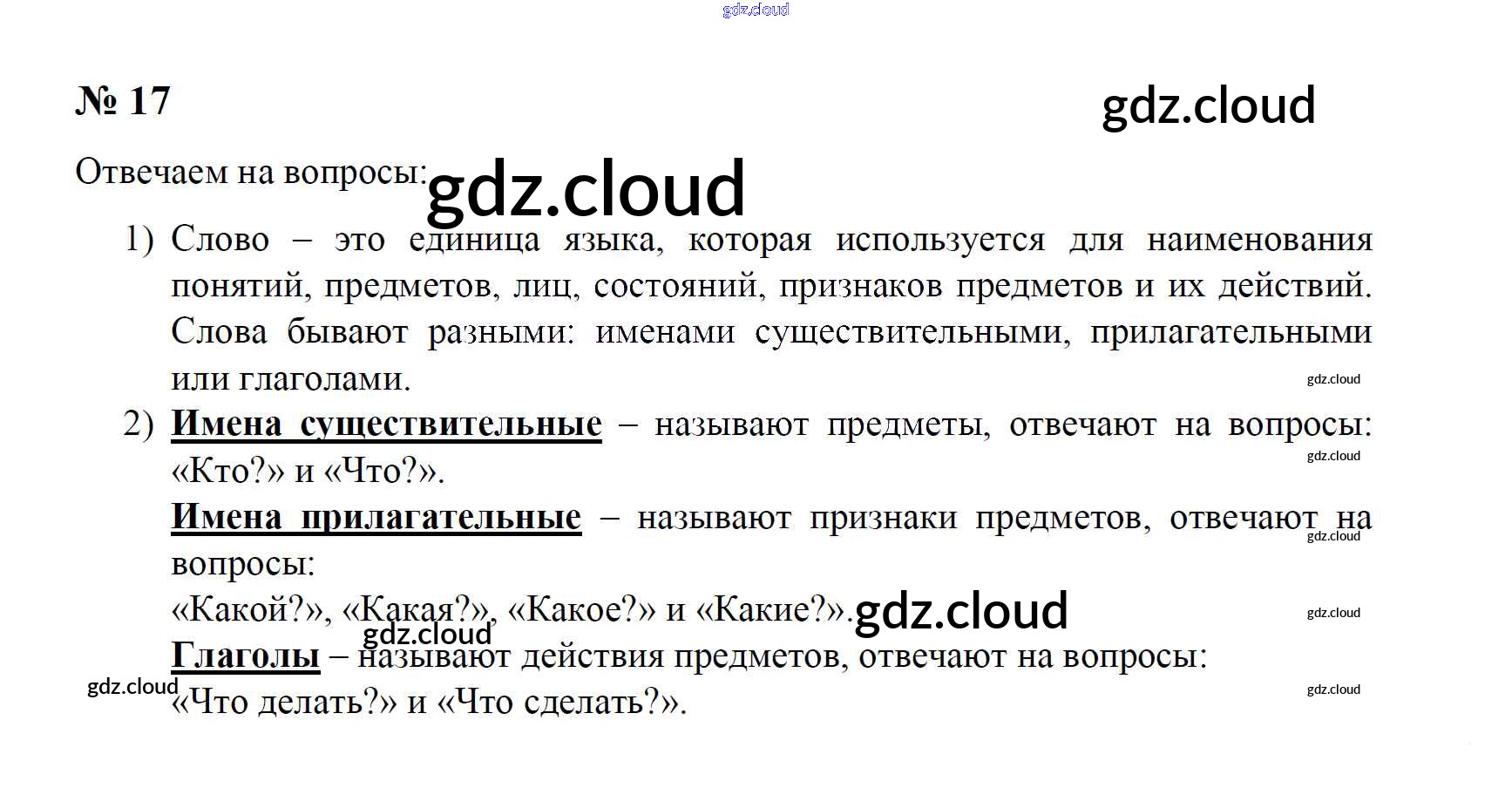 gdz.cloud

№ 17

gdz.cloud

Отвечаем на вопросы: gdz.cloud

1) Слово – это единица языка, которая используется для наименования понятий, предметов, лиц, состояний, признаков предметов и их действий. Слова бывают разными: именами существительными, прилагательными или глаголами.

gdz.cloud

2) Имена существительные – называют предметы, отвечают на вопросы: «Кто?» и «Что?».

gdz.cloud

Имена прилагательные – называют признаки предметов, отвечают на вопросы:

gdz.cloud

«Какой?», «Какая?», «Какое?» и «Какие?». gdz.cloud

gdz.cloud

gdz.cloud

Глаголы – называют действия предметов, отвечают на вопросы:

gdz.cloud

«Что делать?» и «Что сделать?».

gdz.cloud